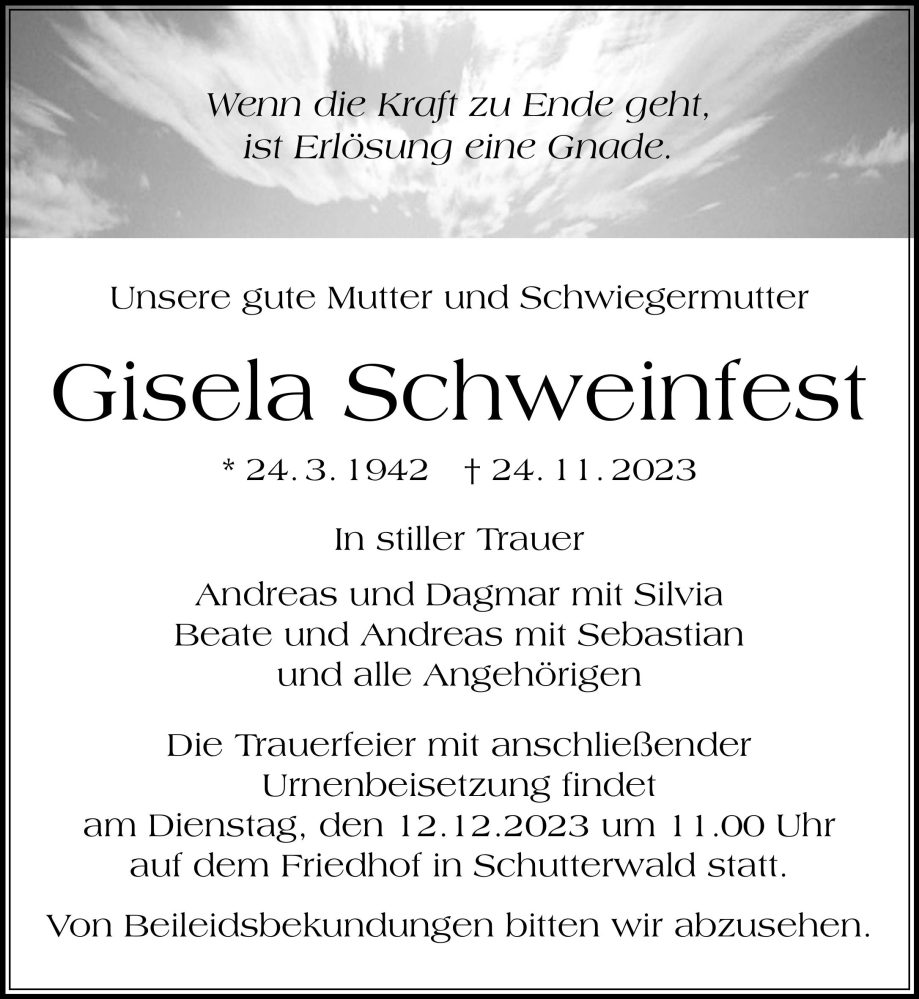 Wenn die Kraft zu Ende geht,
ist Erlösung eine Gnade.

Unsere gute Mutter und Schwiegermutter

Gisela Schweinfest

* 24. 3. 1942 † 24. 11. 2023

In stiller Trauer

Andreas und Dagmar mit Silvia
Beate und Andreas mit Sebastian
und alle Angehörigen

Die Trauerfeier mit anschließender Urnenbeisetzung findet am Dienstag, den 12.12.2023 um 11.00 Uhr auf dem Friedhof in Schutterwald statt.

Von Beileidsbekundungen bitten wir abzusehen.